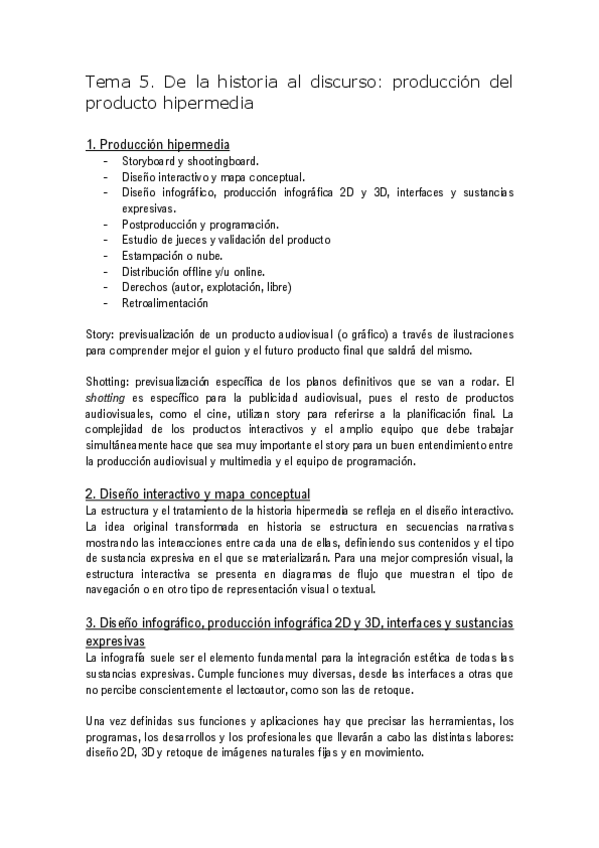 Tema 5. De la historia al discurso: producción del producto hipermedia

1. Producción hipermedia
- Storyboard y shootingboard.
- Diseño interactivo y mapa conceptual.
- Diseño infográfico, producción infográfica 2D y 3D, interfaces y sustancias expresivas.
- Postproducción y programación.
- Estudio de jueces y validación del producto
- Estampación o nube.
- Distribución offline y/u online.
- Derechos (autor, explotación, libre)
- Retroalimentación

Story: previsualización de un producto audiovisual (o gráfico) a través de ilustraciones para comprender mejor el guion y el futuro producto final que saldrá del mismo.

Shotting: previsualización específica de los planos definitivos que se van a rodar. El shotting es específico para la publicidad audiovisual, pues el resto de productos audiovisuales, como el cine, utilizan story para referirse a la planificación final. La complejidad de los productos interactivos y el amplio equipo que debe trabajar simultáneamente hace que sea muy importante el story para un buen entendimiento entre la producción audiovisual y multimedia y el equipo de programación.

2. Diseño interactivo y mapa conceptual
La estructura y el tratamiento de la historia hipermedia se refleja en el diseño interactivo. La idea original transformada en historia se estructura en secuencias narrativas mostrando las interacciones entre cada una de ellas, definiendo sus contenidos y el tipo de sustancia expresiva en el que se materializarán. Para una mejor compresión visual, la estructura interactiva se presenta en diagramas de flujo que muestran el tipo de navegación o en otro tipo de representación visual o textual.

3. Diseño infográfico, producción infográfica 2D y 3D, interfaces y sustancias expresivas
La infografía suele ser el elemento fundamental para la integración estética de todas las sustancias expresivas. Cumple funciones muy diversas, desde las interfaces a otras que no percibe conscientemente el lectoautor, como son las de retoque.

Una vez definidas sus funciones y aplicaciones hay que precisar las herramientas, los programas, los desarrollos y los profesionales que llevarán a cabo las distintas labores: diseño 2D, 3D y retoque de imágenes naturales fijas y en movimiento.